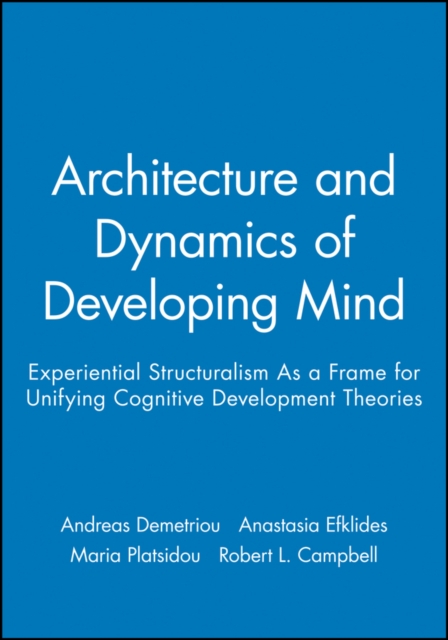 Architecture and Dynamics of Developing Mind

Experiential Structuralism As a Frame for Unifying Cognitive Development Theories

Andreas Demetriou Anastasia Efklides
Maria Platsidou Robert L. Campbell